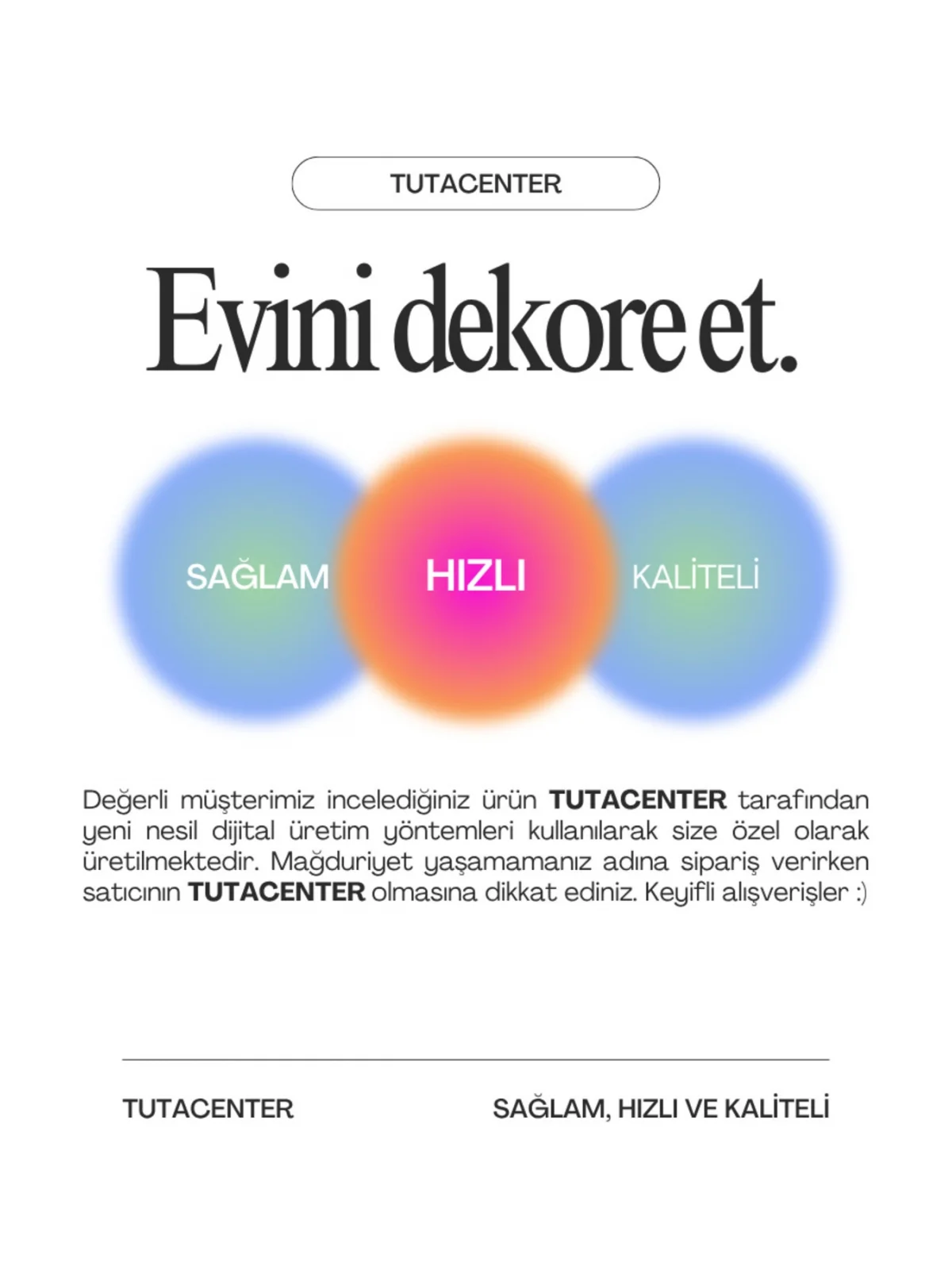 TUTACENTER

Evini dekore et.

SAĞLAM

HIZLI

KALİTELİ

Değerli müşterimiz incelediğiniz ürün TUTACENTER tarafından yeni nesil dijital üretim yöntemleri kullanılarak size özel olarak üretilmektedir. Mağduriyet yaşamamanız adına sipariş verirken satıcının TUTACENTER olmasına dikkat ediniz. Keyifli alışverişler :)

TUTACENTER

SAĞLAM, HIZLI VE KALİTELİ